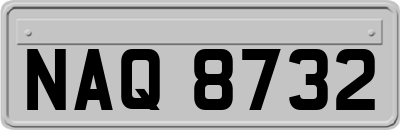 NAQ 8732